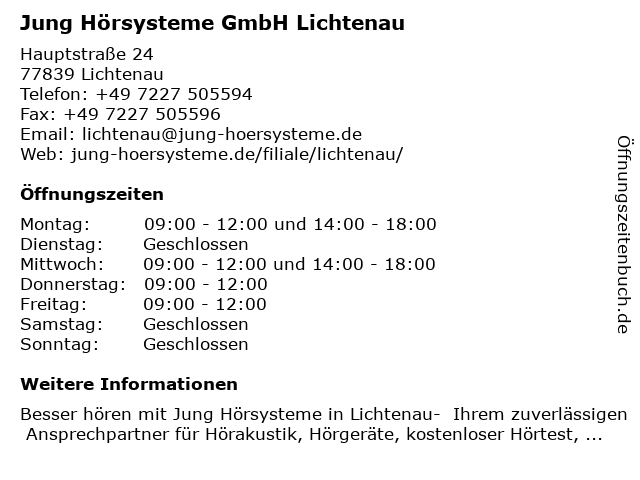 Jung Hörsysteme GmbH Lichtenau

Hauptstraße 24
77839 Lichtenau
Telefon: +49 7227 505594
Fax: +49 7227 505596
Email: lichtenau@jung-hoersysteme.de
Web: jung-hoersysteme.de/filiale/lichtenau/

Öffnungszeiten

| Montag: | 09:00 - 12:00 und 14:00 - 18:00 |
|---|---|
| Dienstag: | Geschlossen |
| Mittwoch: | 09:00 - 12:00 und 14:00 - 18:00 |
| Donnerstag: | 09:00 - 12:00 |
| Freitag: | 09:00 - 12:00 |
| Samstag: | Geschlossen |
| Sonntag: | Geschlossen |

Weitere Informationen

Besser hören mit Jung Hörsysteme in Lichtenau- Ihrem zuverlässigen Ansprechpartner für Hörakustik, Hörgeräte, kostenloser Hörtest, ...

Öffnungszeitenbuch.de